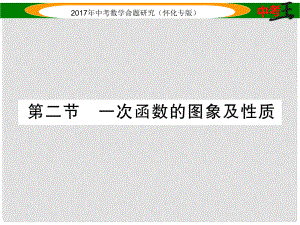 2017年中考数学命题研究（怀化专版）

中考王

第二节　一次函数的图象及性质